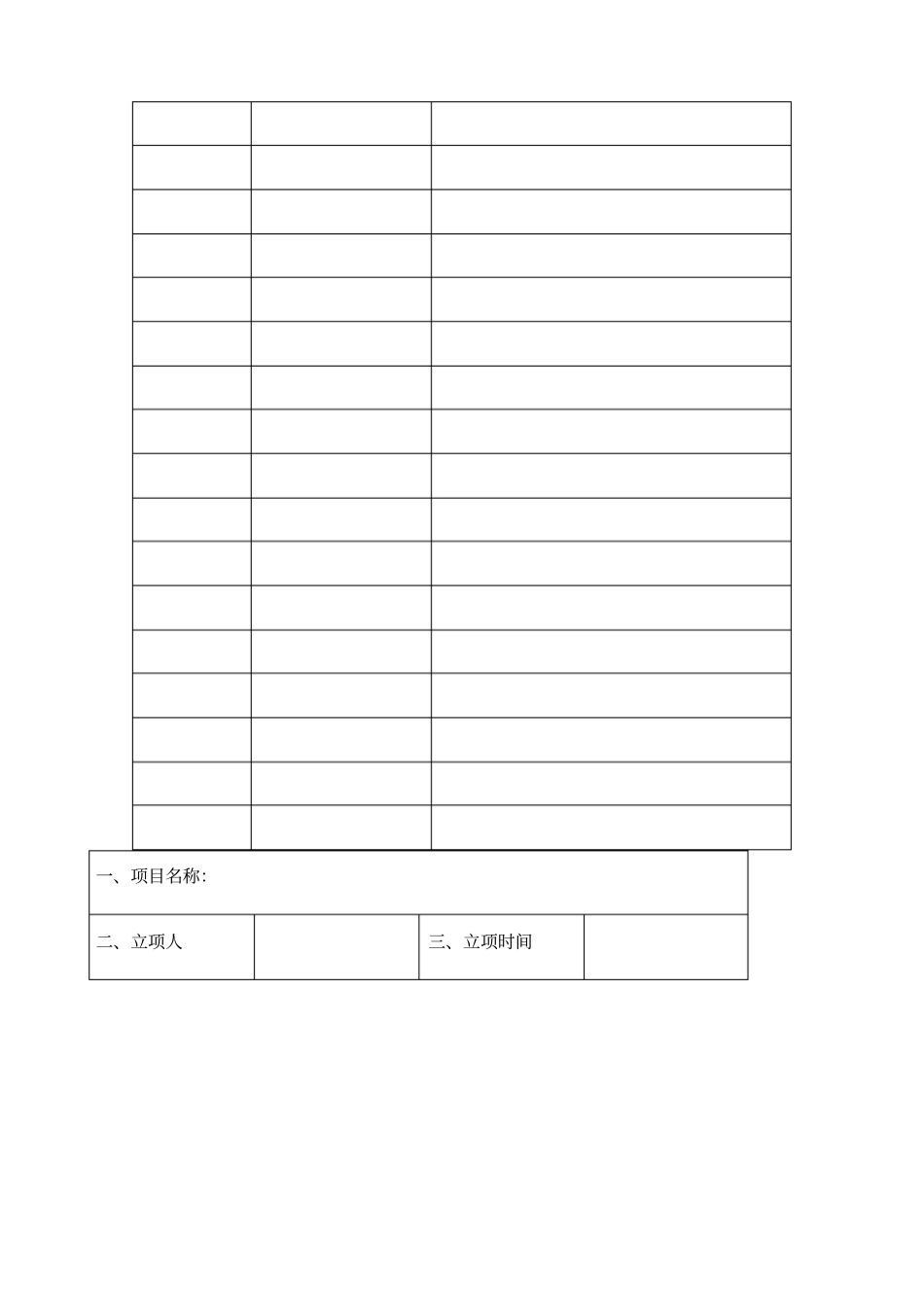 | 一、项目名称: | | | |
|---|---|---|---|
| 二、立项人 | | 三、立项时间 | |